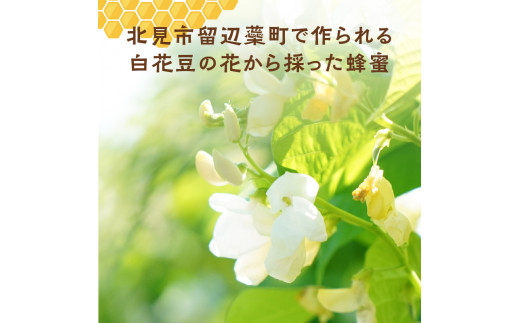 北見市留辺蘂町で作られる
白花豆の花から採った蜂蜜